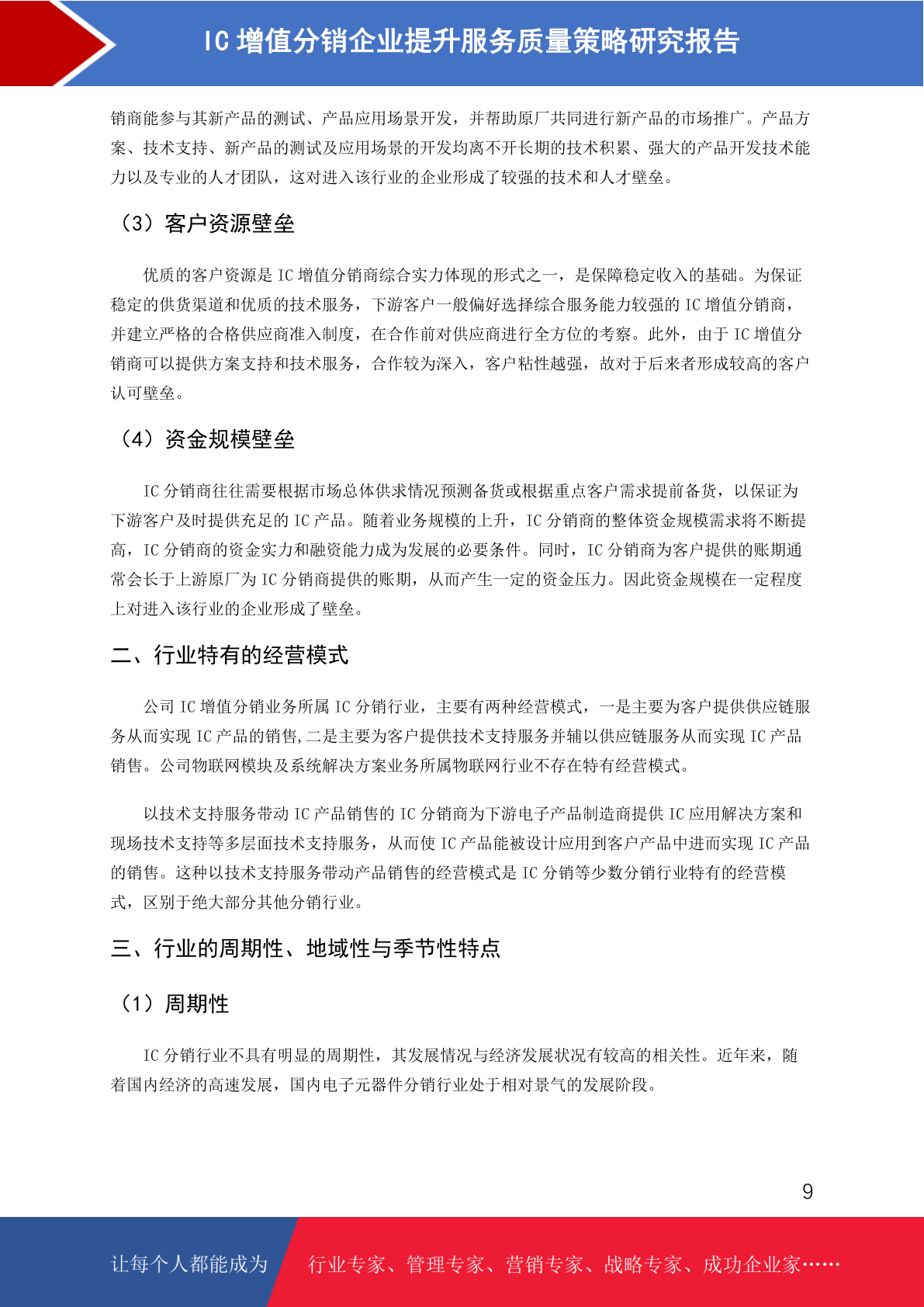 IC 增值分销企业提升服务质量策略研究报告

销商能参与其新产品的测试、产品应用场景开发，并帮助原厂共同进行新产品的市场推广。产品方案、技术支持、新产品的测试及应用场景的开发均离不开长期的技术积累、强大的产品开发技术能力以及专业的人才团队，这对进入该行业的企业形成了较强的技术和人才壁垒。

（3）客户资源壁垒

优质的客户资源是 IC 增值分销商综合实力体现的形式之一，是保障稳定收入的基础。为保证稳定的供货渠道和优质的技术服务，下游客户一般偏好选择综合服务能力较强的 IC 增值分销商，并建立严格的合格供应商准入制度，在合作前对供应商进行全方位的考察。此外，由于 IC 增值分销商可以提供方案支持和技术服务，合作较为深入，客户粘性越强，故对于后来者形成较高的客户认可壁垒。

（4）资金规模壁垒

IC 分销商往往需要根据市场总体供求情况预测备货或根据重点客户需求提前备货，以保证为下游客户及时提供充足的 IC 产品。随着业务规模的上升，IC 分销商的整体资金规模需求将不断提高，IC 分销商的资金实力和融资能力成为发展的必要条件。同时，IC 分销商为客户提供的账期通常会长于上游原厂为 IC 分销商提供的账期，从而产生一定的资金压力。因此资金规模在一定程度上对进入该行业的企业形成了壁垒。

二、行业特有的经营模式

公司 IC 增值分销业务所属 IC 分销行业，主要有两种经营模式，一是主要为客户提供供应链服务从而实现 IC 产品的销售,二是主要为客户提供技术支持服务并辅以供应链服务从而实现 IC 产品销售。公司物联网模块及系统解决方案业务所属物联网行业不存在特有经营模式。

以技术支持服务带动 IC 产品销售的 IC 分销商为下游电子产品制造商提供 IC 应用解决方案和现场技术支持等多层面技术支持服务，从而使 IC 产品能被设计应用到客户产品中进而实现 IC 产品的销售。这种以技术支持服务带动产品销售的经营模式是 IC 分销等少数分销行业特有的经营模式，区别于绝大部分其他分销行业。

三、行业的周期性、地域性与季节性特点

（1）周期性

IC 分销行业不具有明显的周期性，其发展情况与经济发展状况有较高的相关性。近年来，随着国内经济的高速发展，国内电子元器件分销行业处于相对景气的发展阶段。

9

让每个人都能成为 行业专家、管理专家、营销专家、战略专家、成功企业家……